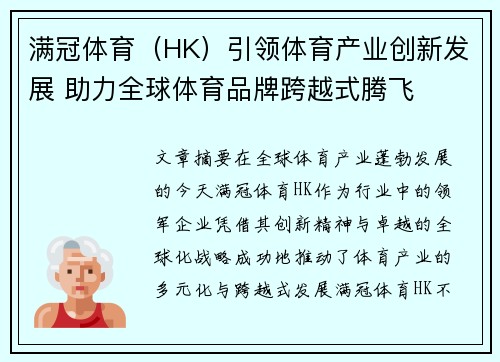 满冠体育（HK）引领体育产业创新发展 助力全球体育品牌跨越式腾飞

文章摘要在全球体育产业蓬勃发展的今天满冠体育HK作为行业中的领军企业凭借其创新精神与卓越的全球化战略成功地推动了体育产业的多元化与跨越式发展满冠体育HK不